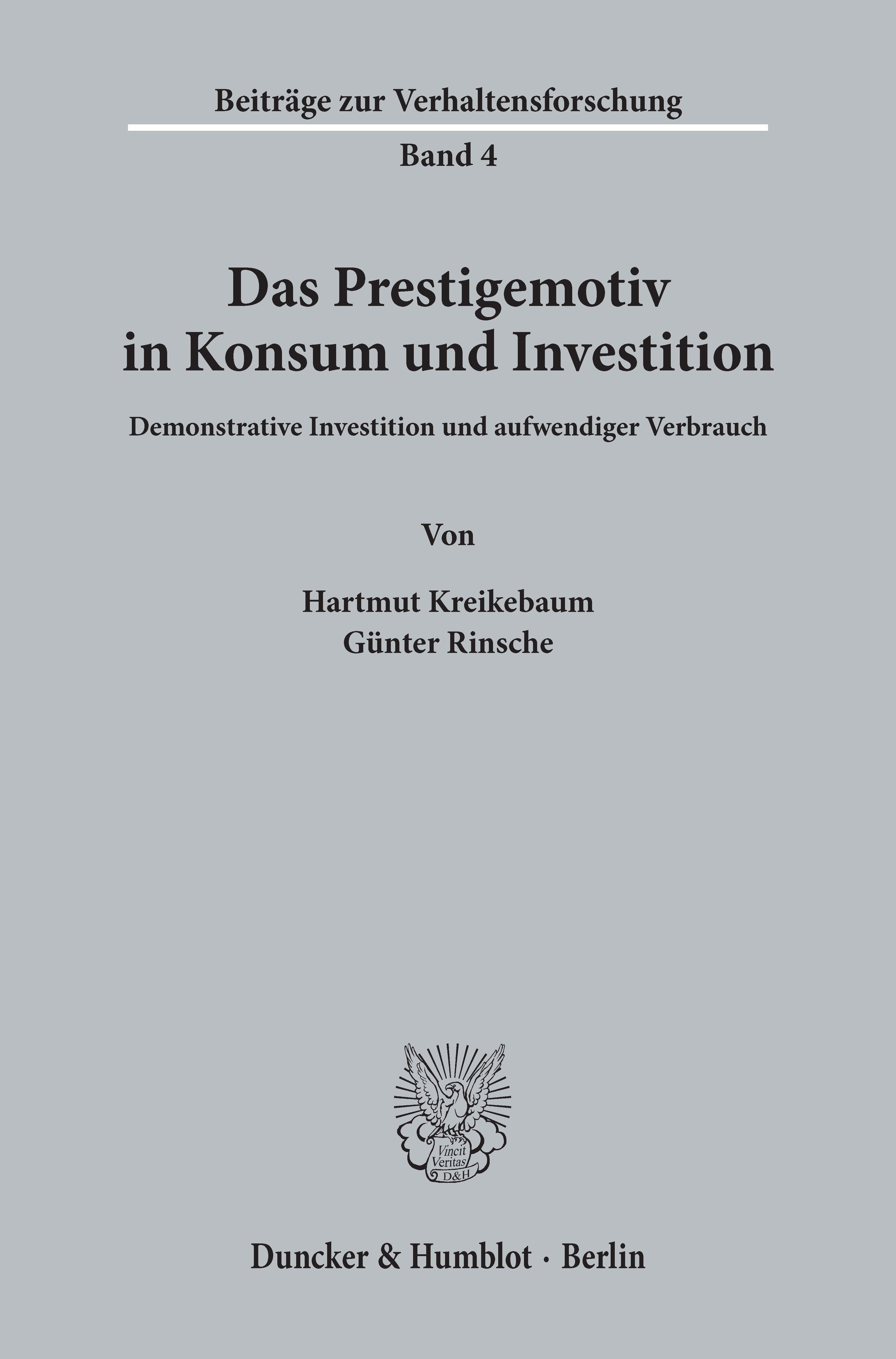 Beiträge zur Verhaltensforschung

Band 4

Das Prestigemotiv
in Konsum und Investition

Demonstrative Investition und aufwendiger Verbrauch

Von

Hartmut Kreikebaum
Günter Rinsche

Vincit
Veritas
D&H

Duncker & Humblot · Berlin